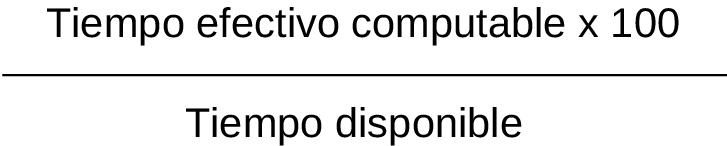 $\frac{\text{Tiempo efectivo computable x 100}}{\text{Tiempo disponible}}$